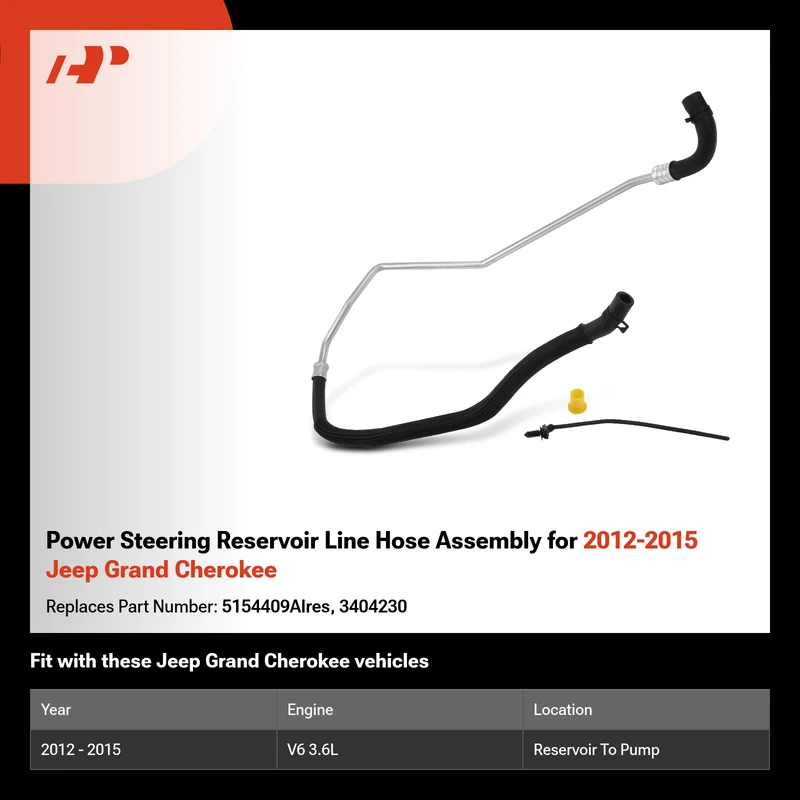 Power Steering Reservoir Line Hose Assembly for 2012-2015 Jeep Grand Cherokee

Replaces Part Number: 5154409AIres, 3404230

Fit with these Jeep Grand Cherokee vehicles

| Year | Engine | Location |
|---|---|---|
| 2012 - 2015 | V6 3.6L | Reservoir To Pump |